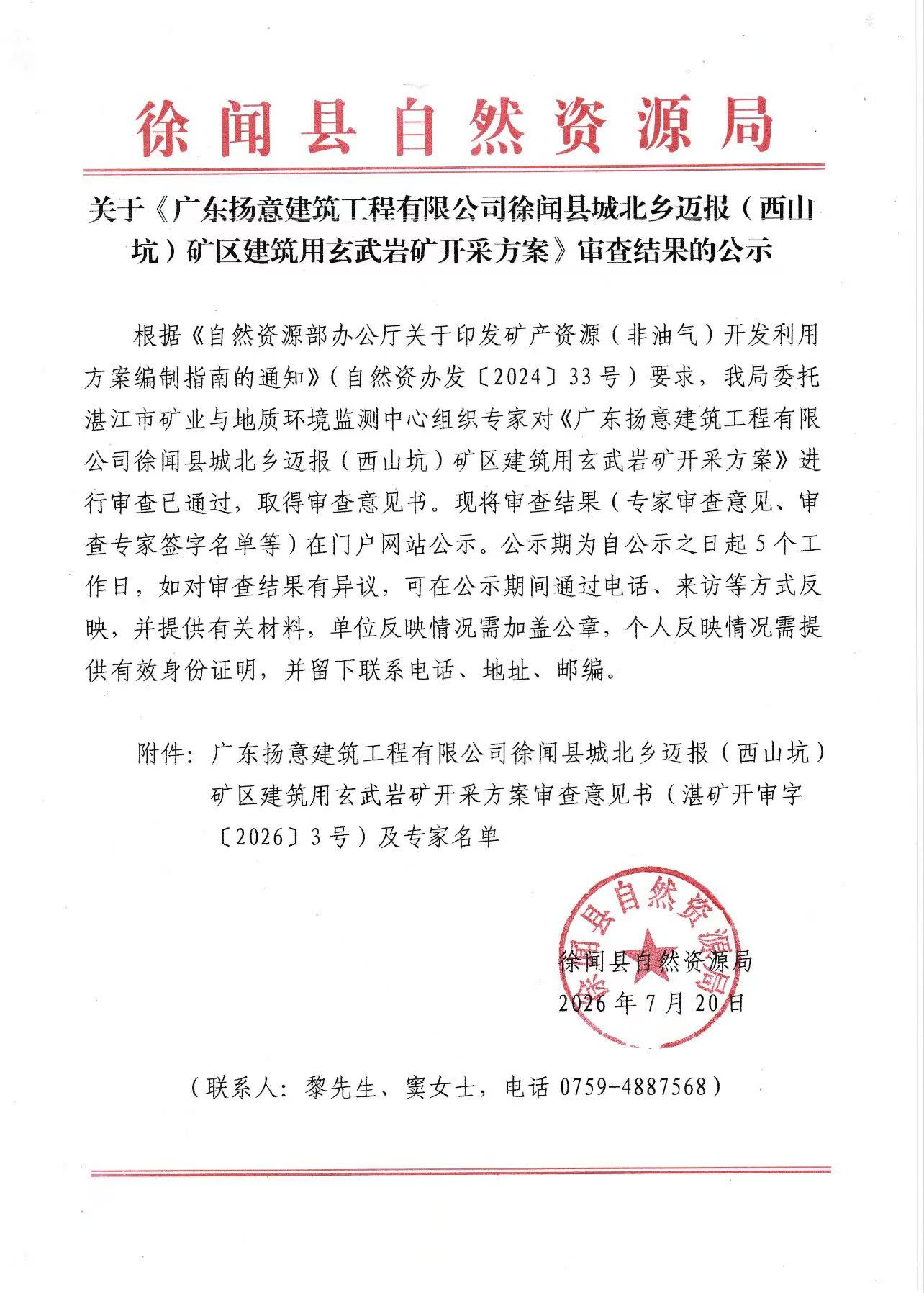 徐闻县自然资源局

关于《广东扬意建筑工程有限公司徐闻县城北乡迈报（西山坑）矿区建筑用玄武岩矿开采方案》审查结果的公示

根据《自然资源部办公厅关于印发矿产资源（非油气）开发利用方案编制指南的通知》（自然资办发〔2024〕33号）要求，我局委托湛江市矿业与地质环境监测中心组织专家对《广东扬意建筑工程有限公司徐闻县城北乡迈报（西山坑）矿区建筑用玄武岩矿开采方案》进行审查已通过，取得审查意见书。现将审查结果（专家审查意见、审查专家签字名单等）在门户网站公示。公示期为自公示之日起5个工作日，如对审查结果有异议，可在公示期间通过电话、来访等方式反映，并提供有关材料，单位反映情况需加盖公章，个人反映情况需提供有效身份证明，并留下联系电话、地址、邮编。

附件：广东扬意建筑工程有限公司徐闻县城北乡迈报（西山坑）矿区建筑用玄武岩矿开采方案审查意见书（湛矿开审字〔2026〕3号）及专家名单

徐闻县自然资源局

徐闻县自然资源局
2026年7月20日

（联系人：黎先生、窦女士，电话0759-4887568）